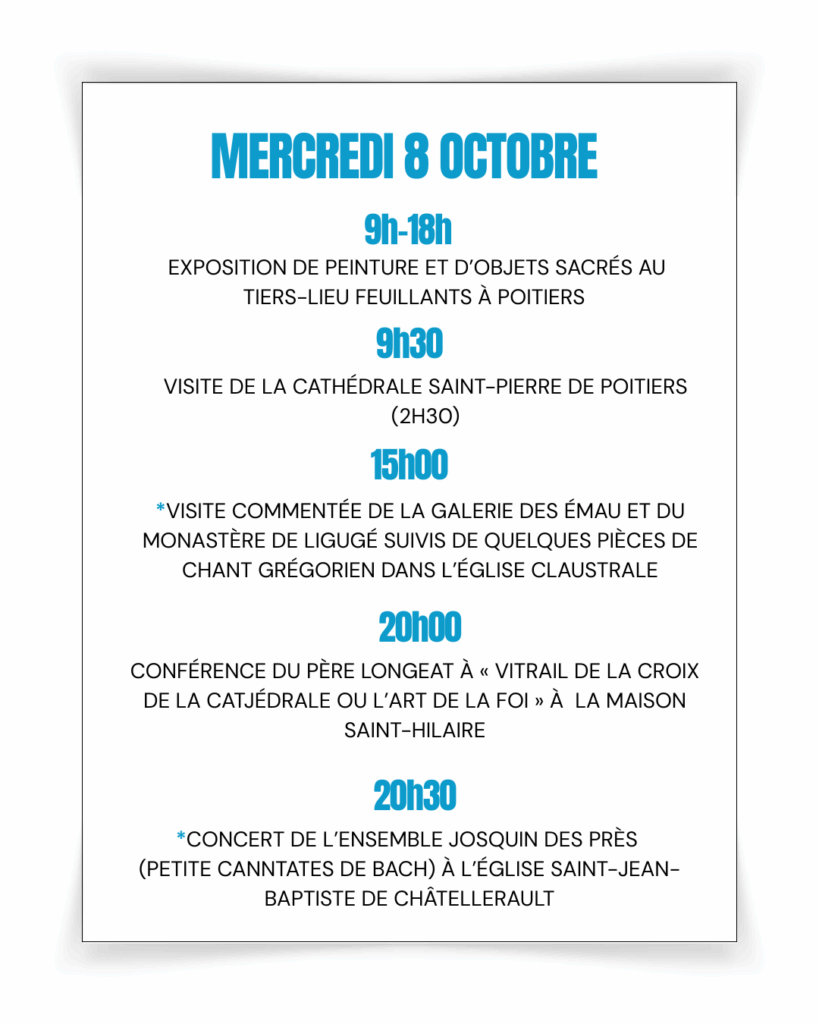 MERCREDI 8 OCTOBRE

9h-18h

EXPOSITION DE PEINTURE ET D'OBJETS SACRÉS AU TIERS-LIEU FEUILLANTS À POITIERS

9h30

VISITE DE LA CATHÉDRALE SAINT-PIERRE DE POITIERS (2H30)

15h00

*VISITE COMMENTÉE DE LA GALERIE DES ÉMAU ET DU MONASTÈRE DE LIGUGÉ SUIVIS DE QUELQUES PIÈCES DE CHANT GRÉGORIEN DANS L'ÉGLISE CLAUSTRALE

20h00

CONFÉRENCE DU PÈRE LONGEAT À « VITRAIL DE LA CROIX DE LA CATJÉDRALE OU L'ART DE LA FOI » À LA MAISON SAINT-HILAIRE

20h30

*CONCERT DE L'ENSEMBLE JOSQUIN DES PRÈS (PETITE CANNTATES DE BACH) À L'ÉGLISE SAINT-JEAN-BAPTISTE DE CHÂTELLERAULT